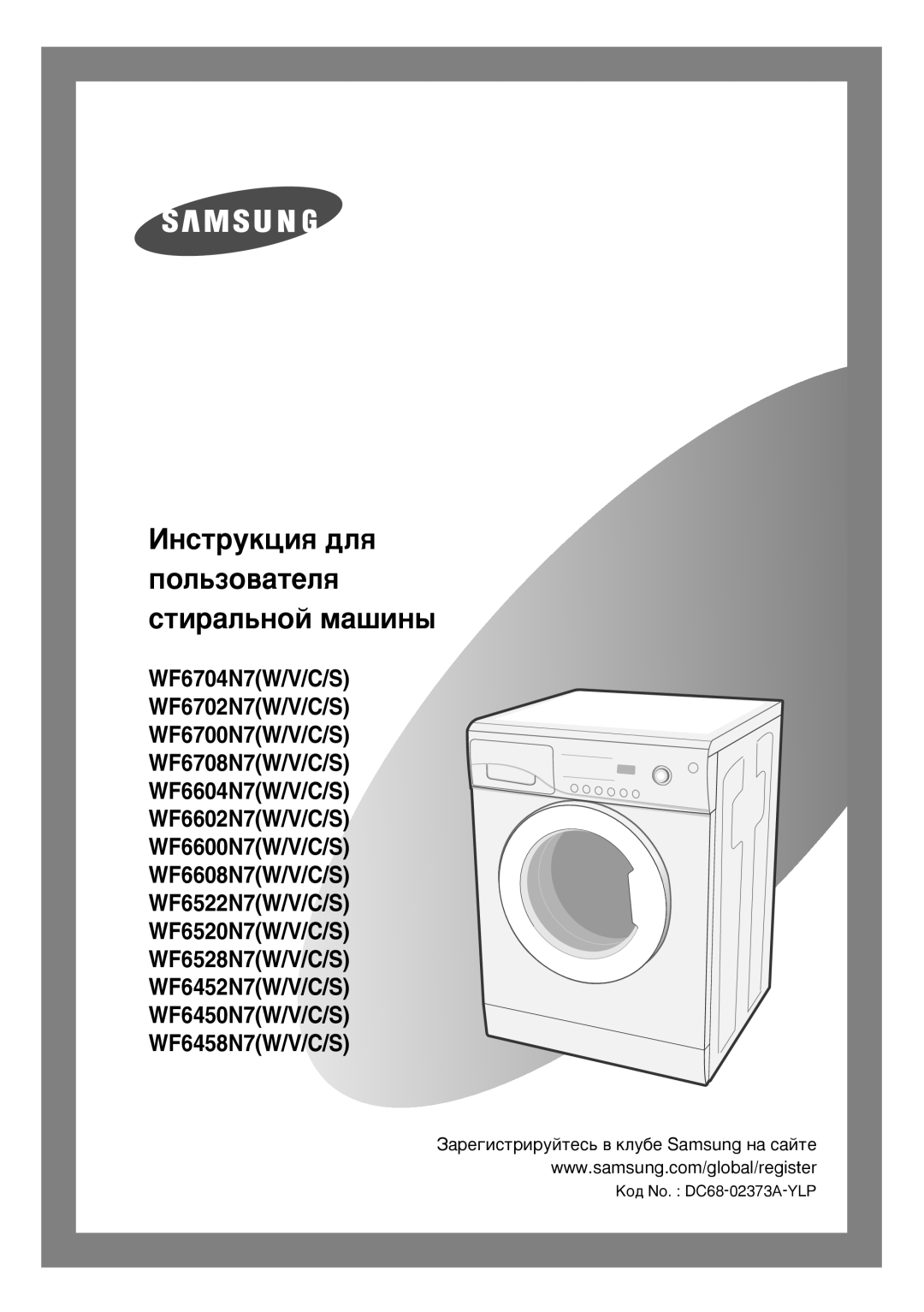 SAMSUNG

Инструкция для пользователя стиральной машины

WF6704N7(W/V/C/S)
WF6702N7(W/V/C/S)
WF6700N7(W/V/C/S)
WF6708N7(W/V/C/S)
WF6604N7(W/V/C/S)
WF6602N7(W/V/C/S)
WF6600N7(W/V/C/S)
WF6608N7(W/V/C/S)
WF6522N7(W/V/C/S)
WF6520N7(W/V/C/S)
WF6528N7(W/V/C/S)
WF6452N7(W/V/C/S)
WF6450N7(W/V/C/S)
WF6458N7(W/V/C/S)

Зарегистрируйтесь в клубе Samsung на сайте
www.samsung.com/global/register
Код No. : DC68-02373A-YLP